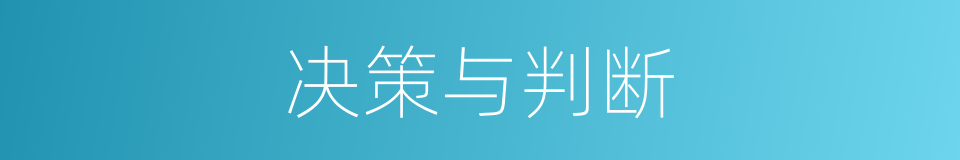 决策与判断